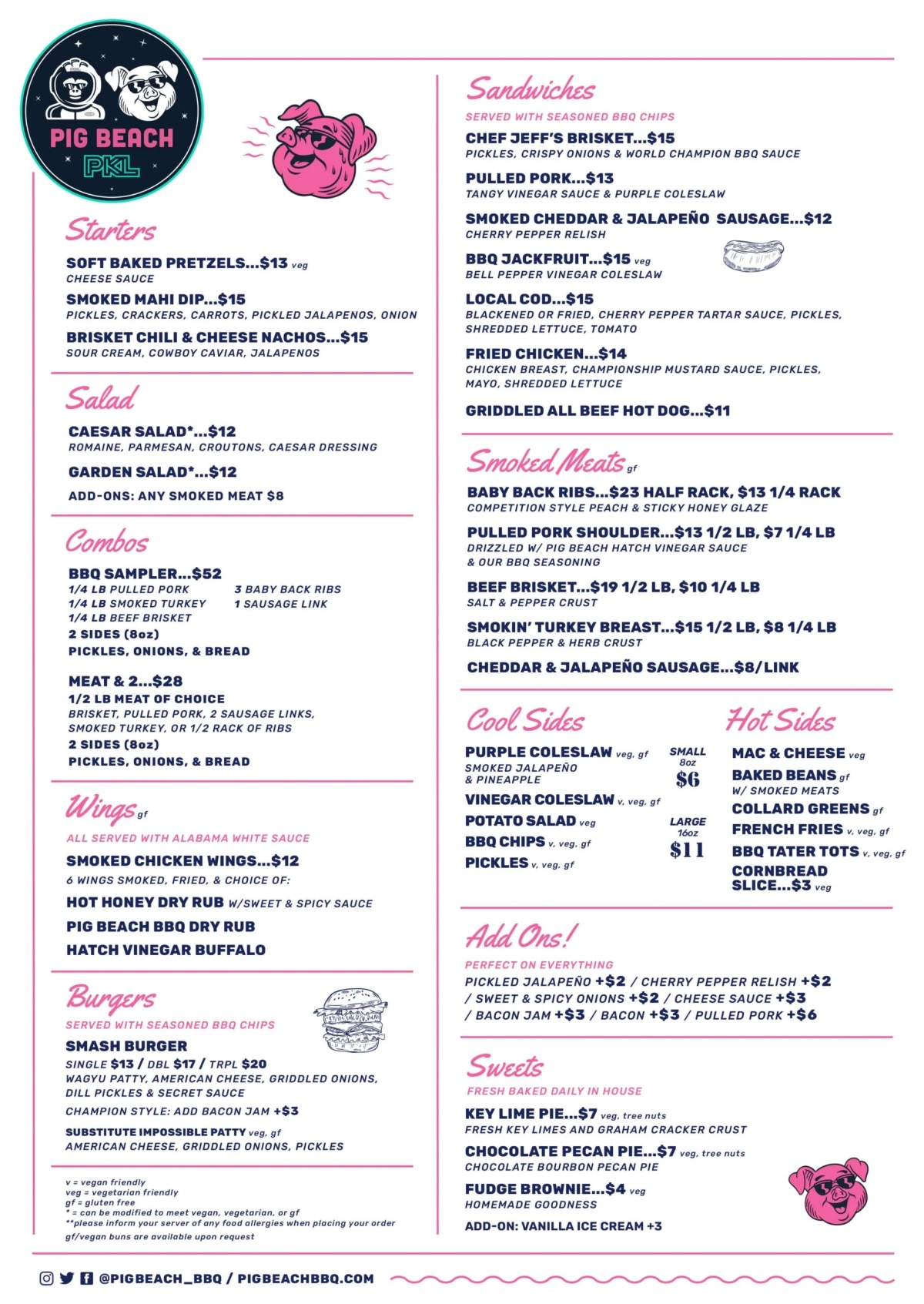 PIG BEACH
PKL

Starters

SOFT BAKED PRETZELS...$13 veg
CHEESE SAUCE

SMOKED MAHI DIP...$15
PICKLES, CRACKERS, CARROTS, PICKLED JALAPENOS, ONION

BRISKET CHILI & CHEESE NACHOS...$15
SOUR CREAM, COWBOY CAVIAR, JALAPENOS

Salad

CAESAR SALAD*...$12
ROMAINE, PARMESAN, CROUTONS, CAESAR DRESSING

GARDEN SALAD*...$12

ADD-ONS: ANY SMOKED MEAT $8

Combos

BBQ SAMPLER...$52
1/4 LB PULLED PORK
1/4 LB SMOKED TURKEY
1/4 LB BEEF BRISKET
3 BABY BACK RIBS
1 SAUSAGE LINK
2 SIDES (8oz)
PICKLES, ONIONS, & BREAD

MEAT & 2...$28
1/2 LB MEAT OF CHOICE
BRISKET, PULLED PORK, 2 SAUSAGE LINKS, SMOKED TURKEY, OR 1/2 RACK OF RIBS
2 SIDES (8oz)
PICKLES, ONIONS, & BREAD

Wings gf

ALL SERVED WITH ALABAMA WHITE SAUCE

SMOKED CHICKEN WINGS...$12
6 WINGS SMOKED, FRIED, & CHOICE OF:

HOT HONEY DRY RUB W/SWEET & SPICY SAUCE

PIG BEACH BBQ DRY RUB

HATCH VINEGAR BUFFALO

Burgers

SERVED WITH SEASONED BBQ CHIPS

SMASH BURGER
SINGLE $13 / DBL $17 / TRPL $20
WAGYU PATTY, AMERICAN CHEESE, GRIDDLED ONIONS, DILL PICKLES & SECRET SAUCE
CHAMPION STYLE: ADD BACON JAM +$3

SUBSTITUTE IMPOSSIBLE PATTY veg, gf
AMERICAN CHEESE, GRIDDLED ONIONS, PICKLES

v = vegan friendly
veg = vegetarian friendly
gf = gluten free
* = can be modified to meet vegan, vegetarian, or gf
**please inform your server of any food allergies when placing your order
gf/vegan buns are available upon request

Sandwiches

SERVED WITH SEASONED BBQ CHIPS

CHEF JEFF'S BRISKET...$15
PICKLES, CRISPY ONIONS & WORLD CHAMPION BBQ SAUCE

PULLED PORK...$13
TANGY VINEGAR SAUCE & PURPLE COLESLAW

SMOKED CHEDDAR & JALAPEÑO SAUSAGE...$12
CHERRY PEPPER RELISH

BBQ JACKFRUIT...$15 veg
BELL PEPPER VINEGAR COLESLAW

LOCAL COD...$15
BLACKENED OR FRIED, CHERRY PEPPER TARTAR SAUCE, PICKLES, SHREDDED LETTUCE, TOMATO

FRIED CHICKEN...$14
CHICKEN BREAST, CHAMPIONSHIP MUSTARD SAUCE, PICKLES, MAYO, SHREDDED LETTUCE

GRIDDLED ALL BEEF HOT DOG...$11

Smoked Meats gf

BABY BACK RIBS...$23 HALF RACK, $13 1/4 RACK
COMPETITION STYLE PEACH & STICKY HONEY GLAZE

PULLED PORK SHOULDER...$13 1/2 LB, $7 1/4 LB
DRIZZLED W/ PIG BEACH HATCH VINEGAR SAUCE & OUR BBQ SEASONING

BEEF BRISKET...$19 1/2 LB, $10 1/4 LB
SALT & PEPPER CRUST

SMOKIN' TURKEY BREAST...$15 1/2 LB, $8 1/4 LB
BLACK PEPPER & HERB CRUST

CHEDDAR & JALAPEÑO SAUSAGE...$8/LINK

Cool Sides

PURPLE COLESLAW veg, gf
SMOKED JALAPEÑO & PINEAPPLE
VINEGAR COLESLAW v, veg, gf
POTATO SALAD veg
BBQ CHIPS v, veg, gf
PICKLES v, veg, gf

SMALL 8oz $6
LARGE 16oz $11

Hot Sides

MAC & CHEESE veg
BAKED BEANS gf
W/ SMOKED MEATS
COLLARD GREENS gf
FRENCH FRIES v, veg, gf
BBQ TATER TOTS v, veg, gf
CORNBREAD SLICE...$3 veg

Add Ons!

PERFECT ON EVERYTHING
PICKLED JALAPEÑO +$2 / CHERRY PEPPER RELISH +$2 / SWEET & SPICY ONIONS +$2 / CHEESE SAUCE +$3 / BACON JAM +$3 / BACON +$3 / PULLED PORK +$6

Sweets

FRESH BAKED DAILY IN HOUSE

KEY LIME PIE...$7 veg, tree nuts
FRESH KEY LIMES AND GRAHAM CRACKER CRUST

CHOCOLATE PECAN PIE...$7 veg, tree nuts
CHOCOLATE BOURBON PECAN PIE

FUDGE BROWNIE...$4 veg
HOMEMADE GOODNESS

ADD-ON: VANILLA ICE CREAM +3

@PIGBEACH_BBQ / PIGBEACHBBQ.COM